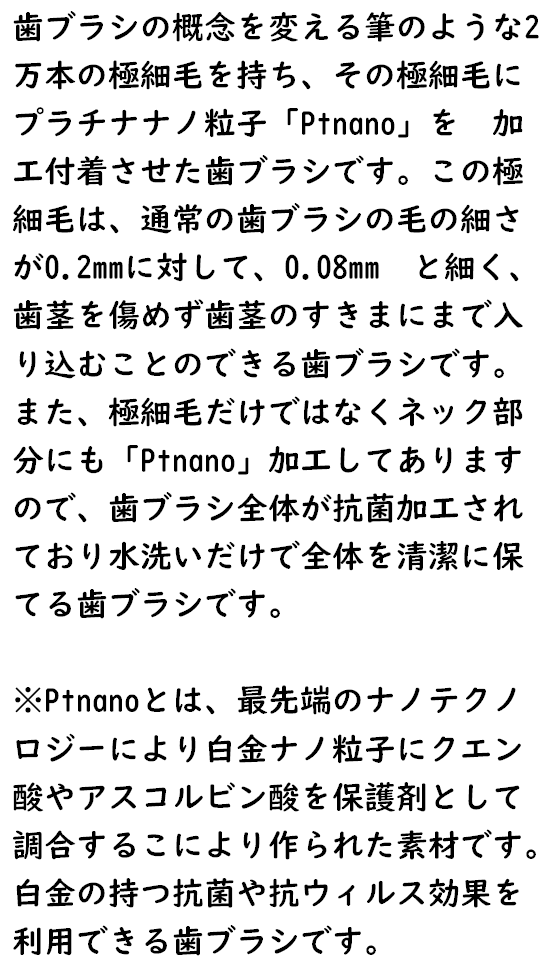 歯ブラシの概念を変える筆のような2万本の極細毛を持ち、その極細毛にプラチナナノ粒子「Ptnano」を　加工付着させた歯ブラシです。この極細毛は、通常の歯ブラシの毛の細さが0.2mmに対して、0.08mm　と細く、歯茎を傷めず歯茎のすきまにまで入り込むことのできる歯ブラシです。また、極細毛だけではなくネック部分にも「Ptnano」加工してありますので、歯ブラシ全体が抗菌加工されており水洗いだけで全体を清潔に保てる歯ブラシです。

※Ptnanoとは、最先端のナノテクノロジーにより白金ナノ粒子にクエン酸やアスコルビン酸を保護剤として調合するこにより作られた素材です。白金の持つ抗菌や抗ウィルス効果を利用できる歯ブラシです。